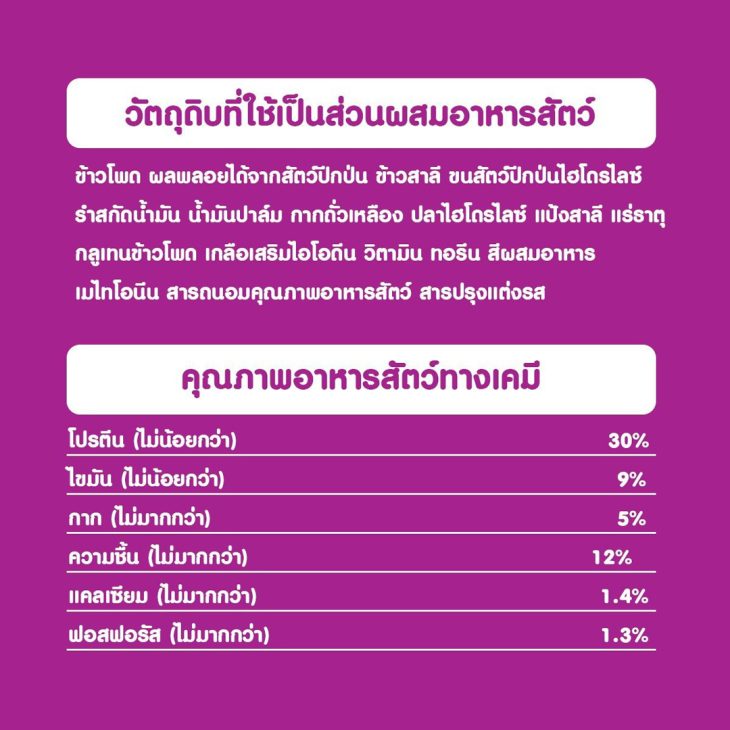 วัตถุดิบที่ใช้เป็นส่วนผสมอาหารสัตว์

ข้าวโพด ผลพลอยได้จากสัตว์ปีกป่น ข้าวสาลี ขนสัตว์ปีกป่นไฮโดรไลซ์ รำสกัดน้ำมัน น้ำมันปาล์ม กากถั่วเหลือง ปลาไฮโดรไลซ์ แป้งสาลี แร่ธาตุ กลูเทนข้าวโพด เกลือเสริมไอโอดีน วิตามิน ทอรีน สีผสมอาหาร เมไทโอนีน สารถนอมคุณภาพอาหารสัตว์ สารปรุงแต่งรส

คุณภาพอาหารสัตว์ทางเคมี

| | |
|---|---|
| โปรตีน (ไม่น้อยกว่า) | 30% |
| ไขมัน (ไม่น้อยกว่า) | 9% |
| กาก (ไม่มากกว่า) | 5% |
| ความชื้น (ไม่มากกว่า) | 12% |
| แคลเซียม (ไม่มากกว่า) | 1.4% |
| ฟอสฟอรัส (ไม่มากกว่า) | 1.3% |